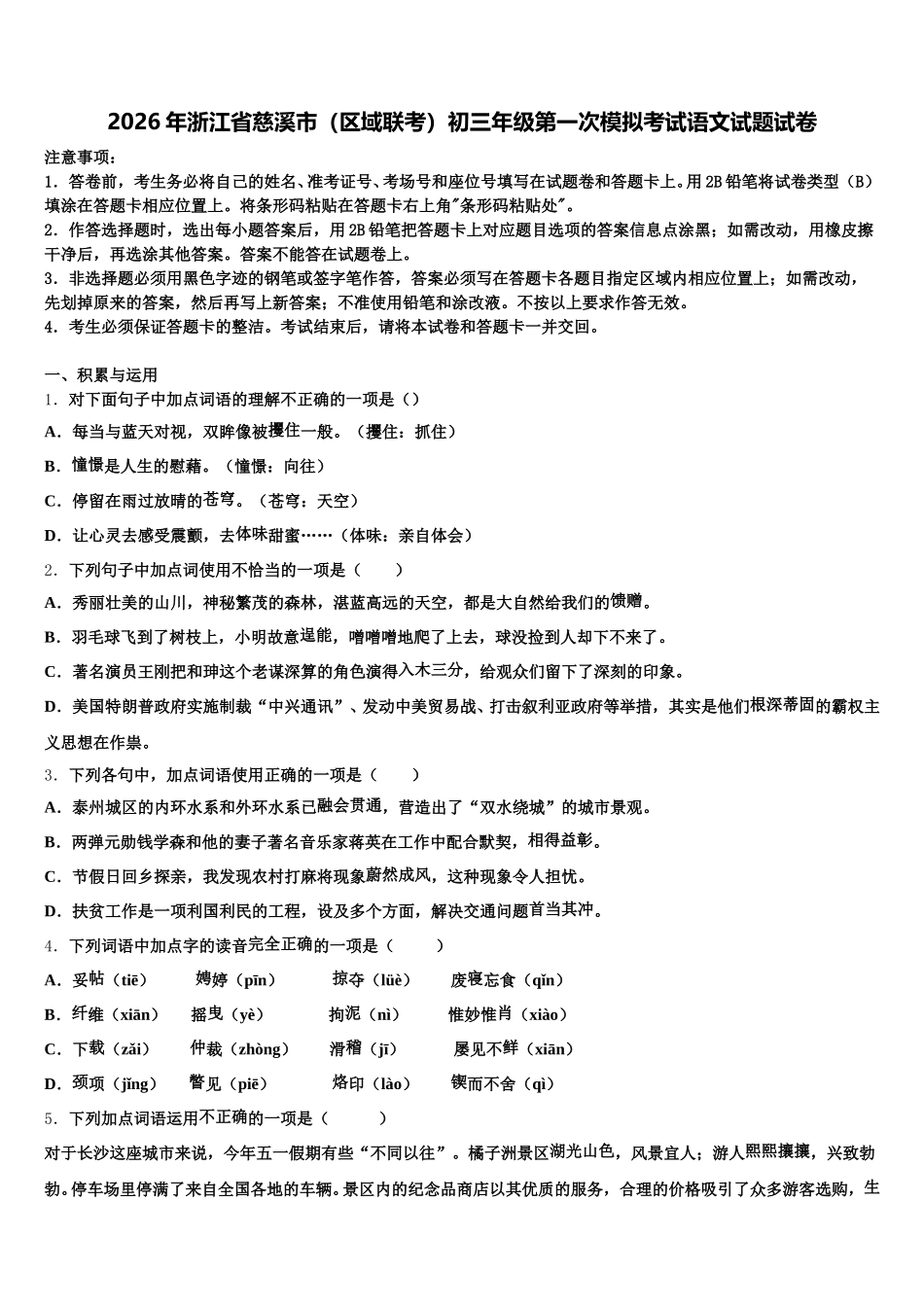 2026年浙江省慈溪市（区域联考）初三年级第一次模拟考试语文试题试卷

注意事项：
1．答卷前，考生务必将自己的姓名、准考证号、考场号和座位号填写在试题卷和答题卡上。用2B铅笔将试卷类型（B）填涂在答题卡相应位置上。将条形码粘贴在答题卡右上角"条形码粘贴处"。
2．作答选择题时，选出每小题答案后，用2B铅笔把答题卡上对应题目选项的答案信息点涂黑；如需改动，用橡皮擦干净后，再选涂其他答案。答案不能答在试题卷上。
3．非选择题必须用黑色字迹的钢笔或签字笔作答，答案必须写在答题卡各题目指定区域内相应位置上；如需改动，先划掉原来的答案，然后再写上新答案；不准使用铅笔和涂改液。不按以上要求作答无效。
4．考生必须保证答题卡的整洁。考试结束后，请将本试卷和答题卡一并交回。

一、积累与运用
1．对下面句子中加点词语的理解不正确的一项是（）
A．每当与蓝天对视，双眸像被攫住一般。（攫住：抓住）
B．憧憬是人生的慰藉。（憧憬：向往）
C．停留在雨过放晴的苍穹。（苍穹：天空）
D．让心灵去感受震颤，去体味甜蜜……（体味：亲自体会）
2．下列句子中加点词使用不恰当的一项是（　　）
A．秀丽壮美的山川，神秘繁茂的森林，湛蓝高远的天空，都是大自然给我们的馈赠。
B．羽毛球飞到了树枝上，小明故意逞能，噌噌噌地爬了上去，球没捡到人却下不来了。
C．著名演员王刚把和珅这个老谋深算的角色演得入木三分，给观众们留下了深刻的印象。
D．美国特朗普政府实施制裁“中兴通讯”、发动中美贸易战、打击叙利亚政府等举措，其实是他们根深蒂固的霸权主义思想在作祟。
3．下列各句中，加点词语使用正确的一项是（　　）
A．泰州城区的内环水系和外环水系已融会贯通，营造出了“双水绕城”的城市景观。
B．两弹元勋钱学森和他的妻子著名音乐家蒋英在工作中配合默契，相得益彰。
C．节假日回乡探亲，我发现农村打麻将现象蔚然成风，这种现象令人担忧。
D．扶贫工作是一项利国利民的工程，设及多个方面，解决交通问题首当其冲。
4．下列词语中加点字的读音完全正确的一项是（　　）
A．妥帖（tiē）　娉婷（pīn）　掠夺（lüè）　废寝忘食（qǐn）
B．纤维（xiān）　摇曳（yè）　拘泥（nì）　惟妙惟肖（xiào）
C．下载（zǎi）　仲裁（zhòng）　滑稽（jī）　屡见不鲜（xiān）
D．颈项（jǐng）　瞥见（piē）　烙印（lào）　锲而不舍（qì）
5．下列加点词语运用不正确的一项是（　　）
对于长沙这座城市来说，今年五一假期有些“不同以往”。橘子洲景区湖光山色，风景宜人；游人熙熙攘攘，兴致勃勃。停车场里停满了来自全国各地的车辆。景区内的纪念品商店以其优质的服务，合理的价格吸引了众多游客选购，生